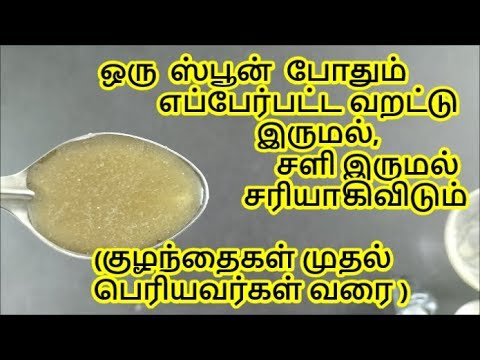 ஒரு ஸ்பூன் போதும்
எப்பேர்பட்ட வறட்டு
இருமல்,
சளி இருமல்
சரியாகிவிடும்

(குழந்தைகள் முதல்
பெரியவர்கள் வரை)